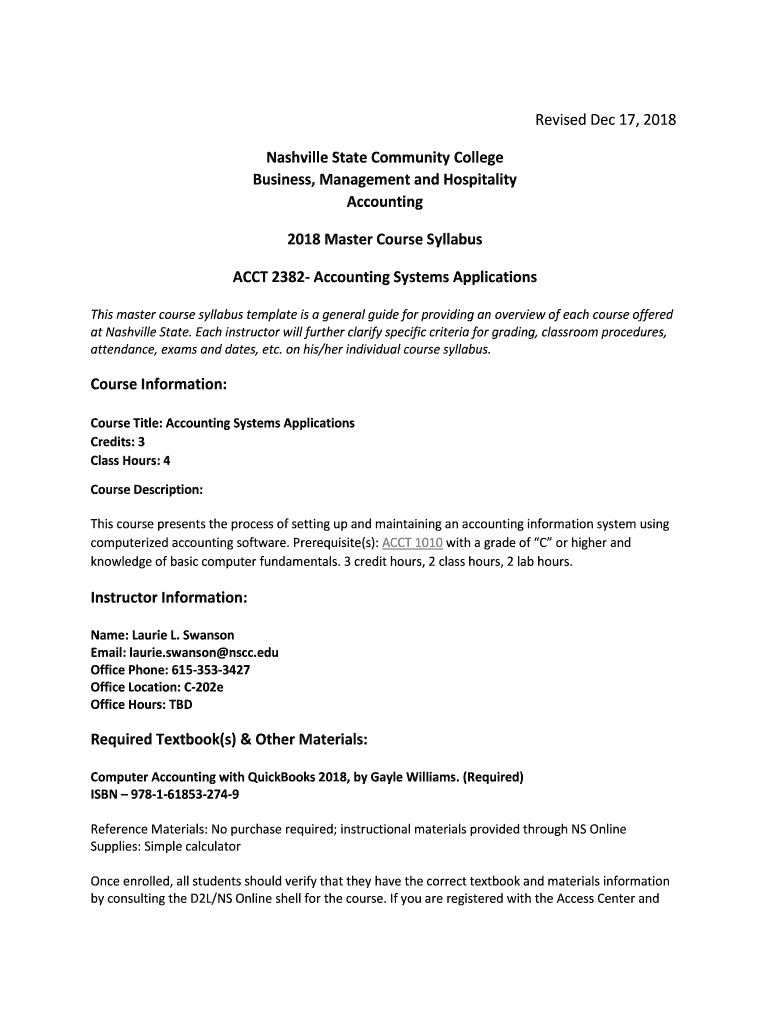 Revised Dec 17, 2018

Nashville State Community College
Business, Management and Hospitality
Accounting

2018 Master Course Syllabus

ACCT 2382- Accounting Systems Applications

This master course syllabus template is a general guide for providing an overview of each course offered at Nashville State. Each instructor will further clarify specific criteria for grading, classroom procedures, attendance, exams and dates, etc. on his/her individual course syllabus.

Course Information:

Course Title: Accounting Systems Applications
Credits: 3
Class Hours: 4

Course Description:

This course presents the process of setting up and maintaining an accounting information system using computerized accounting software. Prerequisite(s): ACCT 1010 with a grade of "C" or higher and knowledge of basic computer fundamentals. 3 credit hours, 2 class hours, 2 lab hours.

Instructor Information:

Name: Laurie L. Swanson
Email: laurie.swanson@nscc.edu
Office Phone: 615-353-3427
Office Location: C-202e
Office Hours: TBD

Required Textbook(s) & Other Materials:

Computer Accounting with QuickBooks 2018, by Gayle Williams. (Required)
ISBN – 978-1-61853-274-9

Reference Materials: No purchase required; instructional materials provided through NS Online
Supplies: Simple calculator

Once enrolled, all students should verify that they have the correct textbook and materials information by consulting the D2L/NS Online shell for the course. If you are registered with the Access Center and